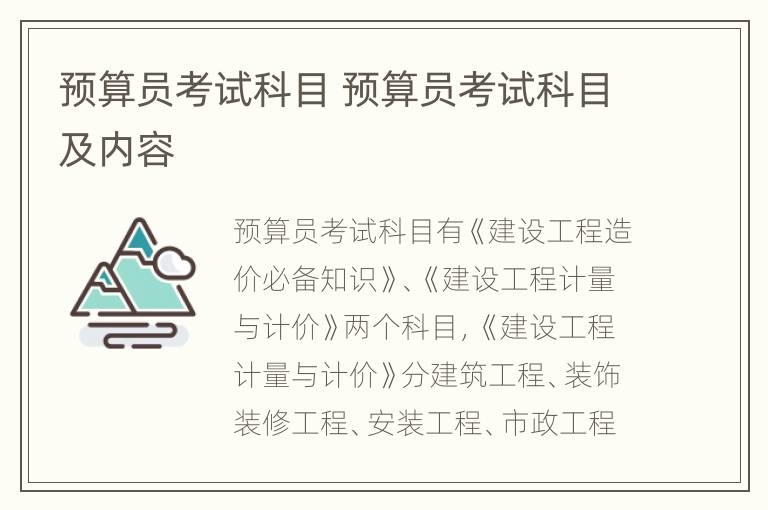 预算员考试科目 预算员考试科目及内容

预算员考试科目有《建设工程造价必备知识》、《建设工程计量与计价》两个科目,《建设工程计量与计价》分建筑工程、装饰装修工程、安装工程、市政工程